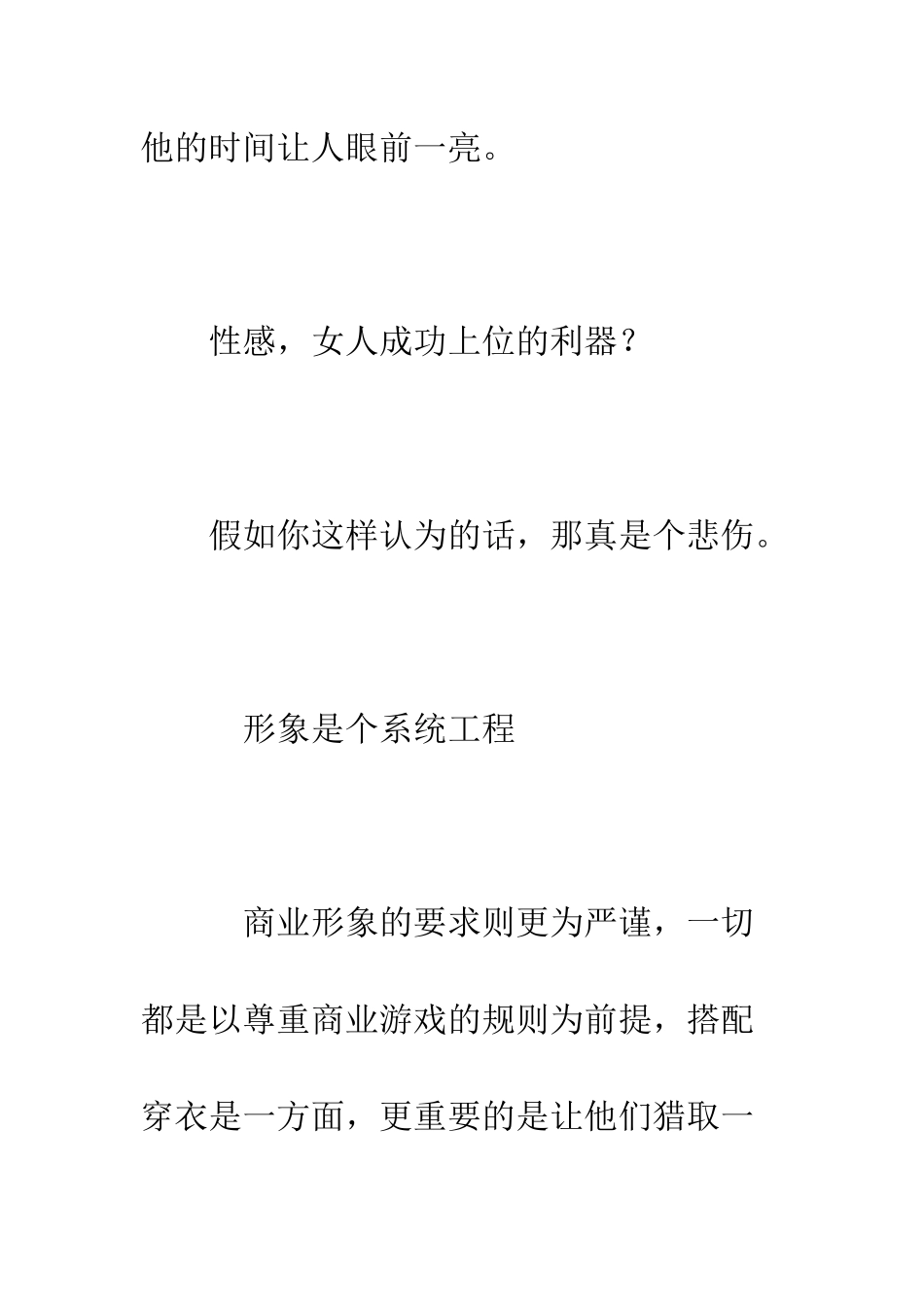 他的时间让人眼前一亮。

性感，女人成功上位的利器？

假如你这样认为的话，那真是个悲伤。

形象是个系统工程

商业形象的要求则更为严谨，一切都是以尊重商业游戏的规则为前提，搭配穿衣是一方面，更重要的是让他们猎取一